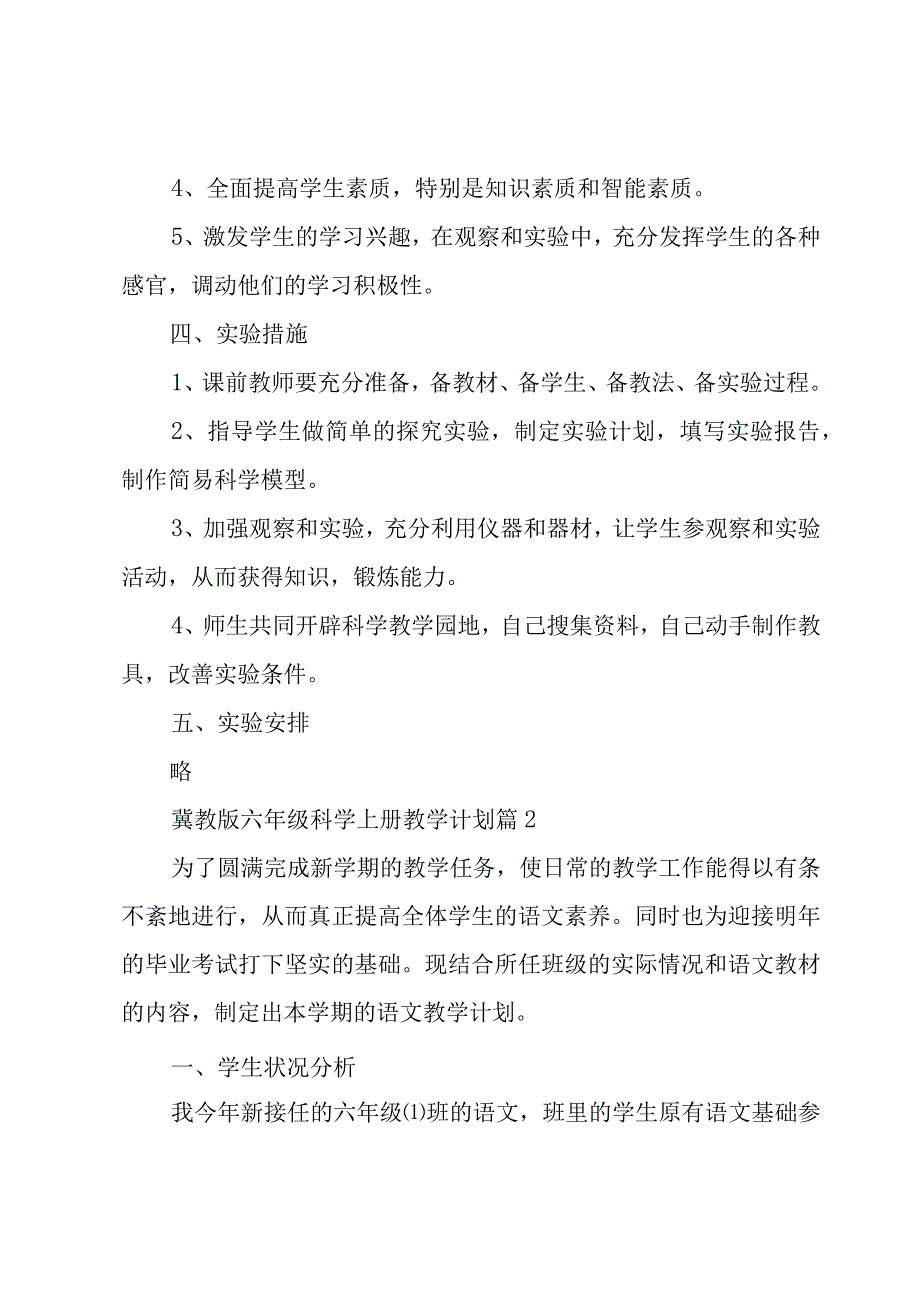 4、全面提高学生素质，特别是知识素质和智能素质。

5、激发学生的学习兴趣，在观察和实验中，充分发挥学生的各种感官，调动他们的学习积极性。

四、实验措施

1、课前教师要充分准备，备教材、备学生、备教法、备实验过程。

2、指导学生做简单的探究实验，制定实验计划，填写实验报告，制作简易科学模型。

3、加强观察和实验，充分利用仪器和器材，让学生参观察和实验活动，从而获得知识，锻炼能力。

4、师生共同开辟科学教学园地，自己搜集资料，自己动手制作教具，改善实验条件。

五、实验安排

略

冀教版六年级科学上册教学计划篇2

为了圆满完成新学期的教学任务，使日常的教学工作能得以有条不紊地进行，从而真正提高全体学生的语文素养。同时也为迎接明年的毕业考试打下坚实的基础。现结合所任班级的实际情况和语文教材的内容，制定出本学期的语文教学计划。

一、学生状况分析

我今年新接任的六年级⑴班的语文，班里的学生原有语文基础参